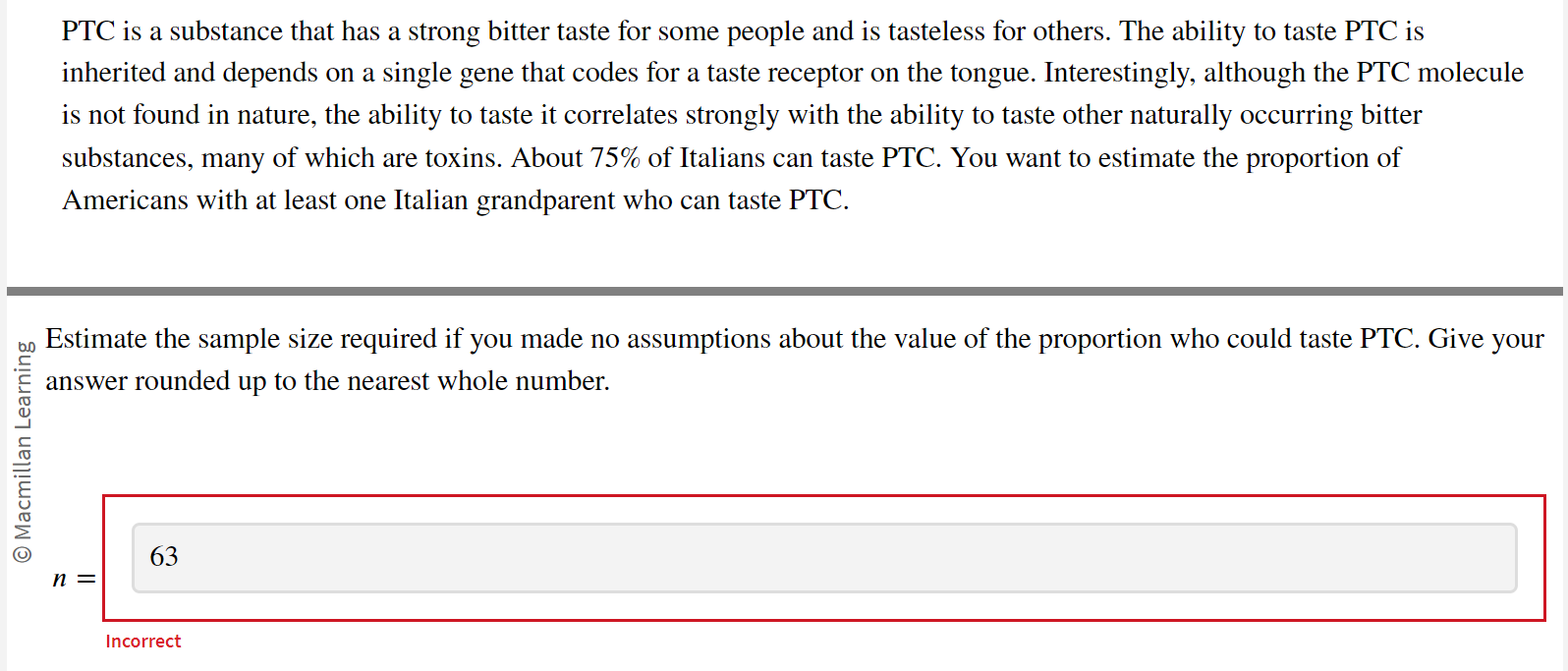 PTC is a substance that has a strong bitter taste for some people and is tasteless for others. The ability to taste PTC is inherited and depends on a single gene that codes for a taste receptor on the tongue. Interestingly, although the PTC molecule is not found in nature, the ability to taste it correlates strongly with the ability to taste other naturally occurring bitter substances, many of which are toxins. About 75% of Italians can taste PTC. You want to estimate the proportion of Americans with at least one Italian grandparent who can taste PTC.

© Macmillan Learning

Estimate the sample size required if you made no assumptions about the value of the proportion who could taste PTC. Give your answer rounded up to the nearest whole number.

$n =$ 63

Incorrect